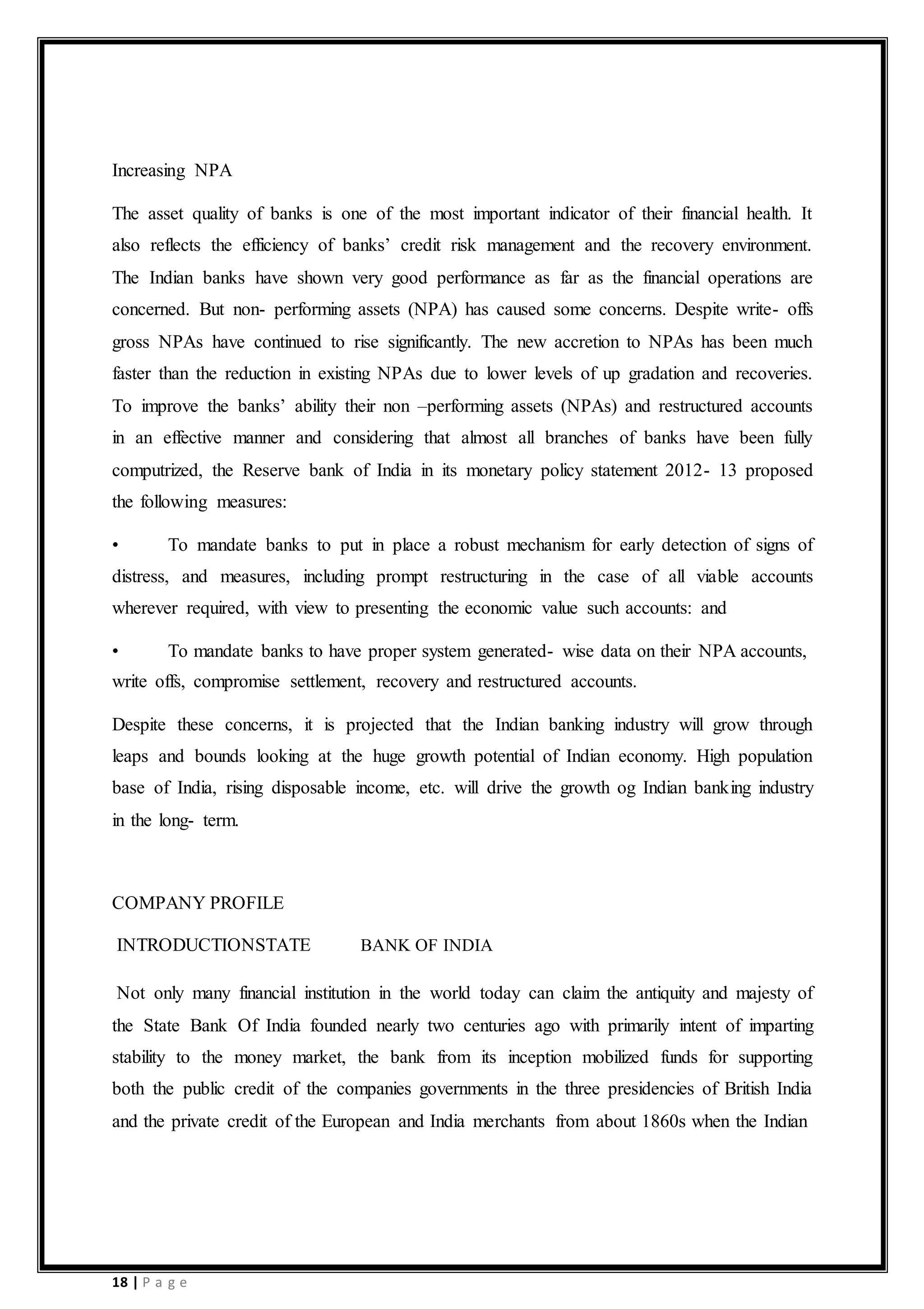 Increasing NPA

The asset quality of banks is one of the most important indicator of their financial health. It also reflects the efficiency of banks' credit risk management and the recovery environment. The Indian banks have shown very good performance as far as the financial operations are concerned. But non- performing assets (NPA) has caused some concerns. Despite write- offs gross NPAs have continued to rise significantly. The new accretion to NPAs has been much faster than the reduction in existing NPAs due to lower levels of up gradation and recoveries. To improve the banks' ability their non –performing assets (NPAs) and restructured accounts in an effective manner and considering that almost all branches of banks have been fully computrized, the Reserve bank of India in its monetary policy statement 2012- 13 proposed the following measures:

• To mandate banks to put in place a robust mechanism for early detection of signs of distress, and measures, including prompt restructuring in the case of all viable accounts wherever required, with view to presenting the economic value such accounts: and

• To mandate banks to have proper system generated- wise data on their NPA accounts, write offs, compromise settlement, recovery and restructured accounts.

Despite these concerns, it is projected that the Indian banking industry will grow through leaps and bounds looking at the huge growth potential of Indian economy. High population base of India, rising disposable income, etc. will drive the growth og Indian banking industry in the long- term.

COMPANY PROFILE

INTRODUCTIONSTATE BANK OF INDIA

Not only many financial institution in the world today can claim the antiquity and majesty of the State Bank Of India founded nearly two centuries ago with primarily intent of imparting stability to the money market, the bank from its inception mobilized funds for supporting both the public credit of the companies governments in the three presidencies of British India and the private credit of the European and India merchants from about 1860s when the Indian

18 | P a g e